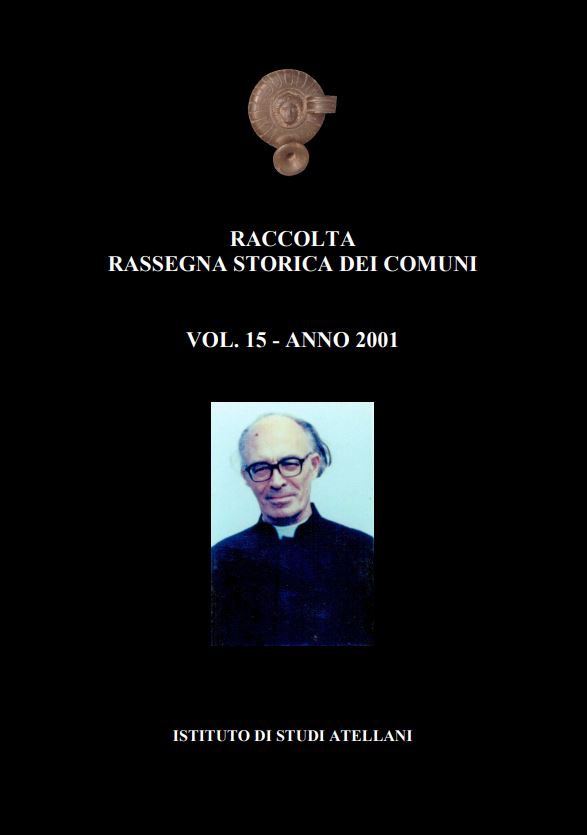 RACCOLTA
RASSEGNA STORICA DEI COMUNI

VOL. 15 - ANNO 2001

ISTITUTO DI STUDI ATELLANI